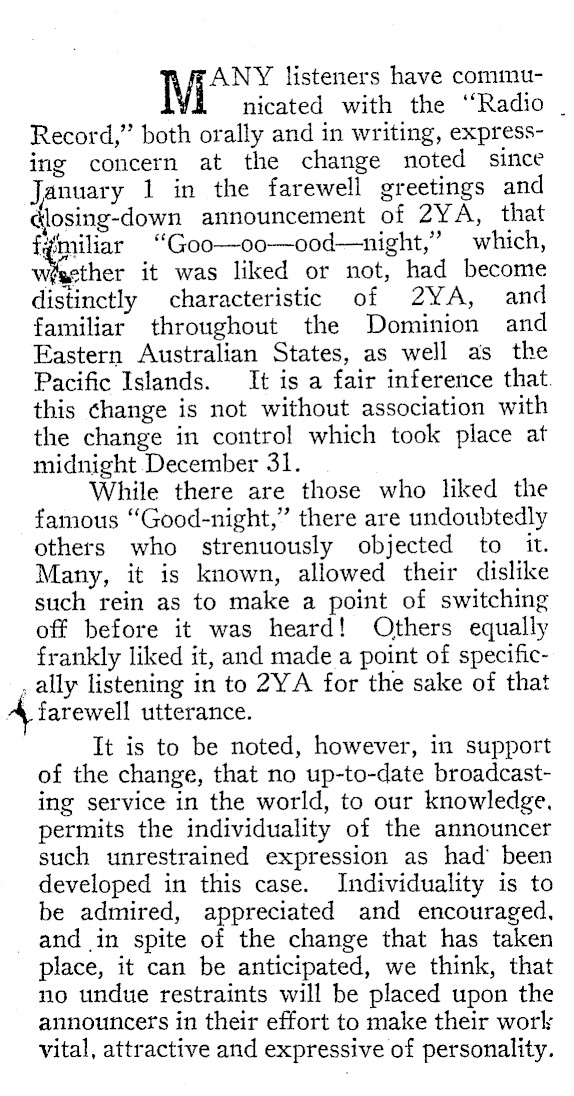 MANY listeners have communicated with the "Radio Record," both orally and in writing, expressing concern at the change noted since January 1 in the farewell greetings and closing-down announcement of 2YA, that familiar "Goo—oo—ood—night," which, whether it was liked or not, had become distinctly characteristic of 2YA, and familiar throughout the Dominion and Eastern Australian States, as well as the Pacific Islands. It is a fair inference that this change is not without association with the change in control which took place at midnight December 31.

While there are those who liked the famous "Good-night," there are undoubtedly others who strenuously objected to it. Many, it is known, allowed their dislike such rein as to make a point of switching off before it was heard! Others equally frankly liked it, and made a point of specifically listening in to 2YA for the sake of that farewell utterance.

It is to be noted, however, in support of the change, that no up-to-date broadcasting service in the world, to our knowledge, permits the individuality of the announcer such unrestrained expression as had been developed in this case. Individuality is to be admired, appreciated and encouraged, and in spite of the change that has taken place, it can be anticipated, we think, that no undue restraints will be placed upon the announcers in their effort to make their work vital, attractive and expressive of personality.